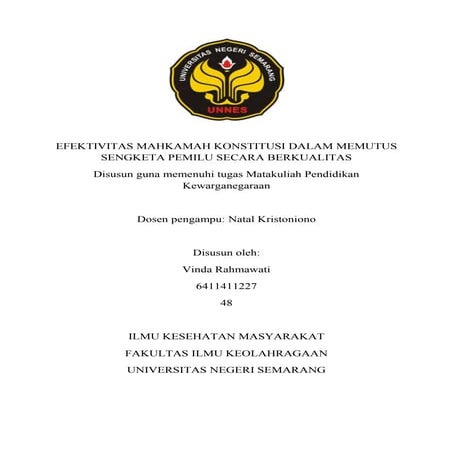 UNIVERSITAS NEGERI SEMARANG
UNNES

EFEKTIVITAS MAHKAMAH KONSTITUSI DALAM MEMUTUS SENGKETA PEMILU SECARA BERKUALITAS

Disusun guna memenuhi tugas Matakuliah Pendidikan Kewarganegaraan

Dosen pengampu: Natal Kristoniono

Disusun oleh:

Vinda Rahmawati

6411411227

48

ILMU KESEHATAN MASYARAKAT

FAKULTAS ILMU KEOLAHRAGAAN

UNIVERSITAS NEGERI SEMARANG